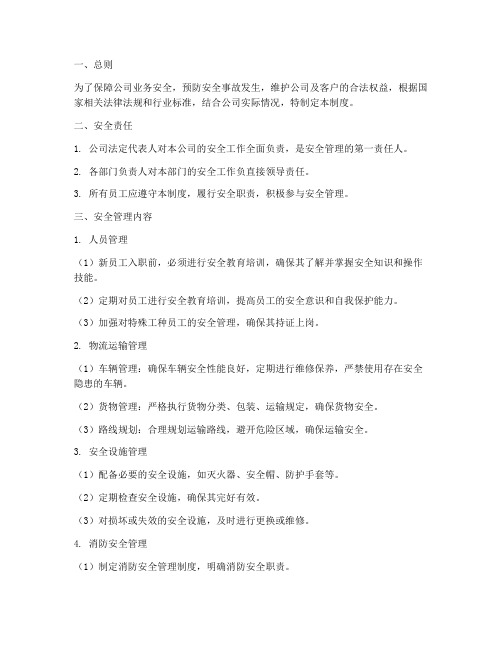 一、总则

为了保障公司业务安全，预防安全事故发生，维护公司及客户的合法权益，根据国家相关法律法规和行业标准，结合公司实际情况，特制定本制度。

二、安全责任

1. 公司法定代表人对本公司的安全工作全面负责，是安全管理的第一责任人。

2. 各部门负责人对本部门的安全工作负直接领导责任。

3. 所有员工应遵守本制度，履行安全职责，积极参与安全管理。

三、安全管理内容

1. 人员管理

（1）新员工入职前，必须进行安全教育培训，确保其了解并掌握安全知识和操作技能。

（2）定期对员工进行安全教育培训，提高员工的安全意识和自我保护能力。

（3）加强对特殊工种员工的安全管理，确保其持证上岗。

2. 物流运输管理

（1）车辆管理：确保车辆安全性能良好，定期进行维修保养，严禁使用存在安全隐患的车辆。

（2）货物管理：严格执行货物分类、包装、运输规定，确保货物安全。

（3）路线规划：合理规划运输路线，避开危险区域，确保运输安全。

3. 安全设施管理

（1）配备必要的安全设施，如灭火器、安全帽、防护手套等。

（2）定期检查安全设施，确保其完好有效。

（3）对损坏或失效的安全设施，及时进行更换或维修。

4. 消防安全管理

（1）制定消防安全管理制度，明确消防安全职责。